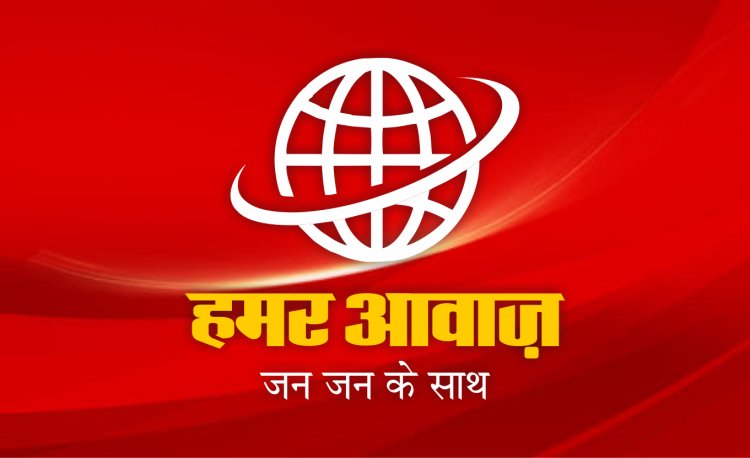 हमर आवाज़

जन जन के साथ